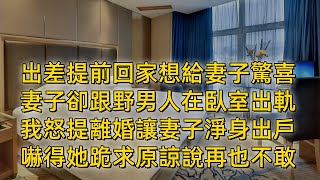 出差提前回家想給妻子驚喜
妻子卻跟野男人在臥室出軌
我怒提離婚讓妻子淨身出戶
嚇得她跪求原諒說再也不敢